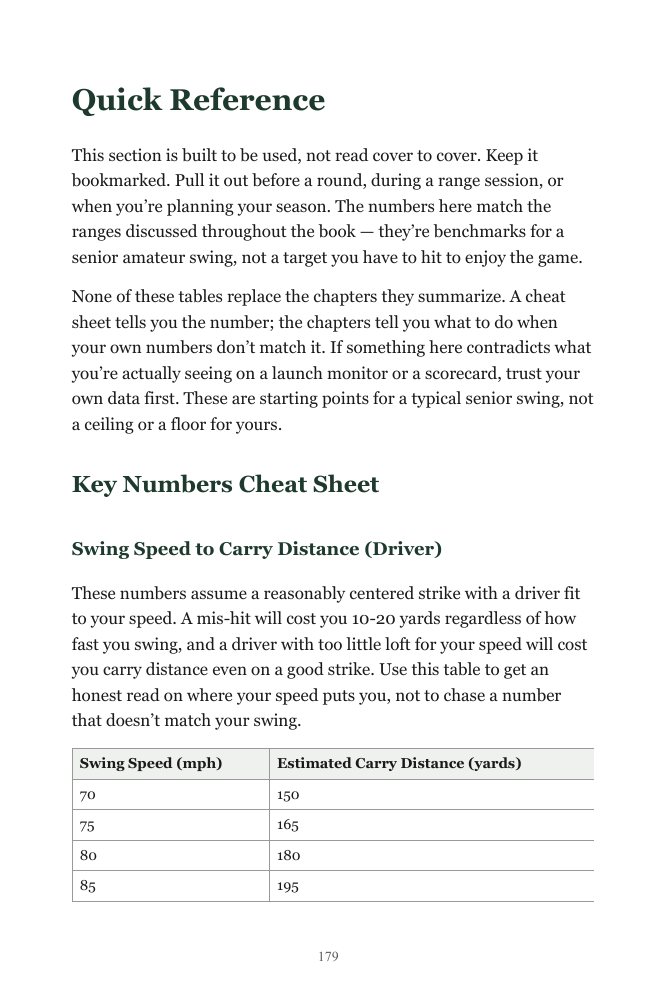 Quick Reference

This section is built to be used, not read cover to cover. Keep it bookmarked. Pull it out before a round, during a range session, or when you're planning your season. The numbers here match the ranges discussed throughout the book — they're benchmarks for a senior amateur swing, not a target you have to hit to enjoy the game.

None of these tables replace the chapters they summarize. A cheat sheet tells you the number; the chapters tell you what to do when your own numbers don't match it. If something here contradicts what you're actually seeing on a launch monitor or a scorecard, trust your own data first. These are starting points for a typical senior swing, not a ceiling or a floor for yours.

Key Numbers Cheat Sheet

Swing Speed to Carry Distance (Driver)

These numbers assume a reasonably centered strike with a driver fit to your speed. A mis-hit will cost you 10-20 yards regardless of how fast you swing, and a driver with too little loft for your speed will cost you carry distance even on a good strike. Use this table to get an honest read on where your speed puts you, not to chase a number that doesn't match your swing.

| Swing Speed (mph) | Estimated Carry Distance (yards) |
|---|---|
| 70 | 150 |
| 75 | 165 |
| 80 | 180 |
| 85 | 195 |

179